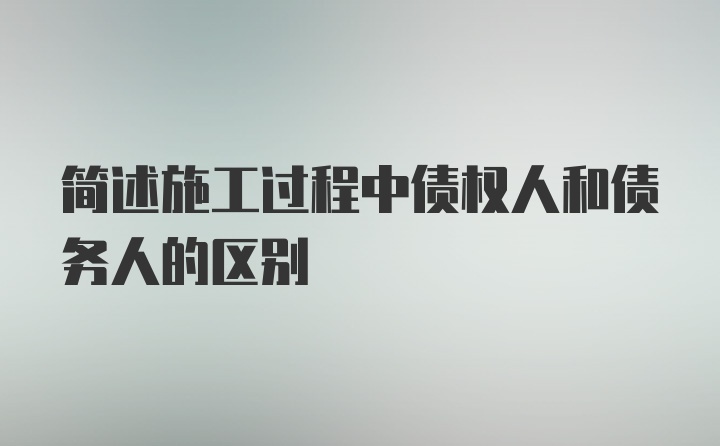 简述施工过程中债权人和债务人的区别